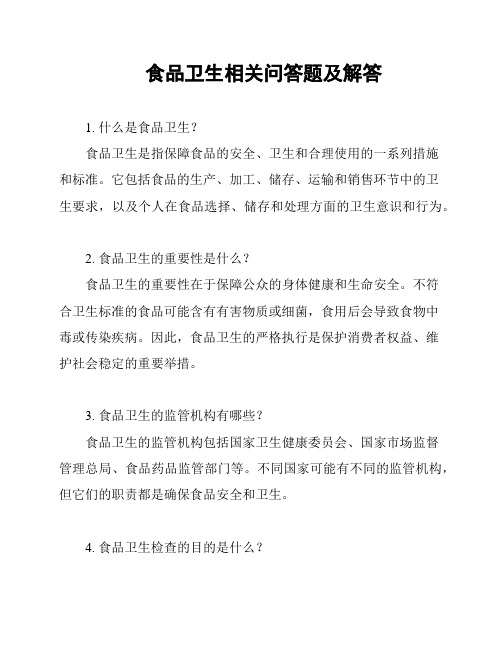 食品卫生相关问答题及解答

1. 什么是食品卫生？

食品卫生是指保障食品的安全、卫生和合理使用的一系列措施和标准。它包括食品的生产、加工、储存、运输和销售环节中的卫生要求，以及个人在食品选择、储存和处理方面的卫生意识和行为。

2. 食品卫生的重要性是什么？

食品卫生的重要性在于保障公众的身体健康和生命安全。不符合卫生标准的食品可能含有有害物质或细菌，食用后会导致食物中毒或传染疾病。因此，食品卫生的严格执行是保护消费者权益、维护社会稳定的重要举措。

3. 食品卫生的监管机构有哪些？

食品卫生的监管机构包括国家卫生健康委员会、国家市场监督管理总局、食品药品监管部门等。不同国家可能有不同的监管机构，但它们的职责都是确保食品安全和卫生。

4. 食品卫生检查的目的是什么？